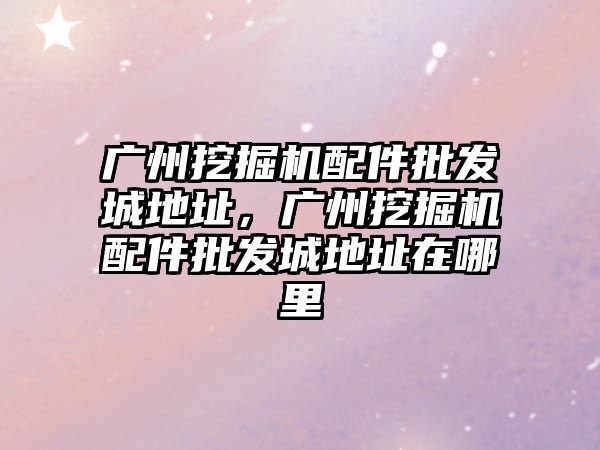 广州挖掘机配件批发城地址，广州挖掘机配件批发城地址在哪里